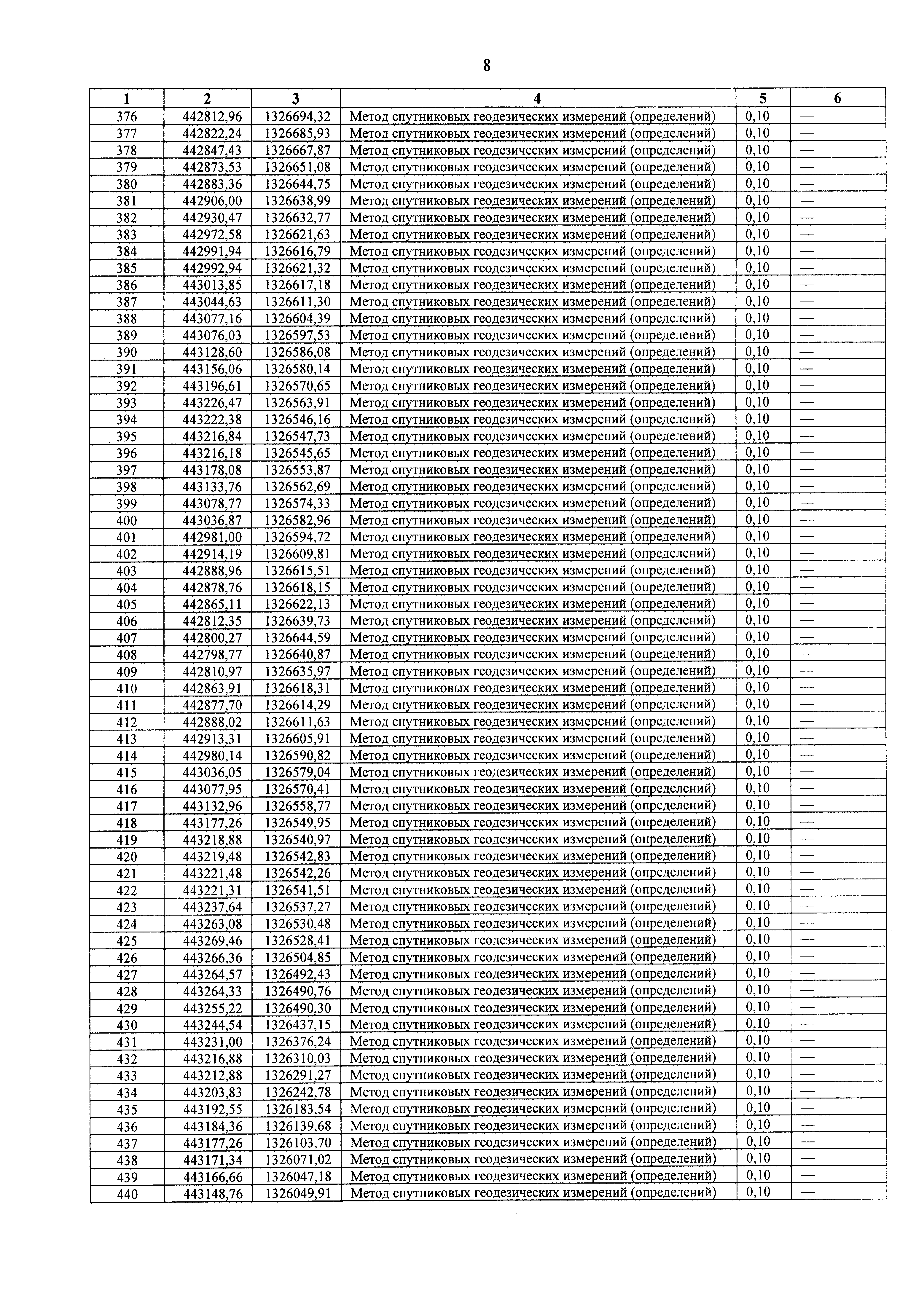 8

| 1 | 2 | 3 | 4 | 5 | 6 |
|---|---|---|---|---|---|
| 376 | 442812,96 | 1326694,32 | Метод спутниковых геодезических измерений (определений) | 0,10 | — |
| 377 | 442822,24 | 1326685,93 | Метод спутниковых геодезических измерений (определений) | 0,10 | — |
| 378 | 442847,43 | 1326667,87 | Метод спутниковых геодезических измерений (определений) | 0,10 | — |
| 379 | 442873,53 | 1326651,08 | Метод спутниковых геодезических измерений (определений) | 0,10 | — |
| 380 | 442883,36 | 1326644,75 | Метод спутниковых геодезических измерений (определений) | 0,10 | — |
| 381 | 442906,00 | 1326638,99 | Метод спутниковых геодезических измерений (определений) | 0,10 | — |
| 382 | 442930,47 | 1326632,77 | Метод спутниковых геодезических измерений (определений) | 0,10 | — |
| 383 | 442972,58 | 1326621,63 | Метод спутниковых геодезических измерений (определений) | 0,10 | — |
| 384 | 442991,94 | 1326616,79 | Метод спутниковых геодезических измерений (определений) | 0,10 | — |
| 385 | 442992,94 | 1326621,32 | Метод спутниковых геодезических измерений (определений) | 0,10 | — |
| 386 | 443013,85 | 1326617,18 | Метод спутниковых геодезических измерений (определений) | 0,10 | — |
| 387 | 443044,63 | 1326611,30 | Метод спутниковых геодезических измерений (определений) | 0,10 | — |
| 388 | 443077,16 | 1326604,39 | Метод спутниковых геодезических измерений (определений) | 0,10 | — |
| 389 | 443076,03 | 1326597,53 | Метод спутниковых геодезических измерений (определений) | 0,10 | — |
| 390 | 443128,60 | 1326586,08 | Метод спутниковых геодезических измерений (определений) | 0,10 | — |
| 391 | 443156,06 | 1326580,14 | Метод спутниковых геодезических измерений (определений) | 0,10 | — |
| 392 | 443196,61 | 1326570,65 | Метод спутниковых геодезических измерений (определений) | 0,10 | — |
| 393 | 443226,47 | 1326563,91 | Метод спутниковых геодезических измерений (определений) | 0,10 | — |
| 394 | 443222,38 | 1326546,16 | Метод спутниковых геодезических измерений (определений) | 0,10 | — |
| 395 | 443216,84 | 1326547,73 | Метод спутниковых геодезических измерений (определений) | 0,10 | — |
| 396 | 443216,18 | 1326545,65 | Метод спутниковых геодезических измерений (определений) | 0,10 | — |
| 397 | 443178,08 | 1326553,87 | Метод спутниковых геодезических измерений (определений) | 0,10 | — |
| 398 | 443133,76 | 1326562,69 | Метод спутниковых геодезических измерений (определений) | 0,10 | — |
| 399 | 443078,77 | 1326574,33 | Метод спутниковых геодезических измерений (определений) | 0,10 | — |
| 400 | 443036,87 | 1326582,96 | Метод спутниковых геодезических измерений (определений) | 0,10 | — |
| 401 | 442981,00 | 1326594,72 | Метод спутниковых геодезических измерений (определений) | 0,10 | — |
| 402 | 442914,19 | 1326609,81 | Метод спутниковых геодезических измерений (определений) | 0,10 | — |
| 403 | 442888,96 | 1326615,51 | Метод спутниковых геодезических измерений (определений) | 0,10 | — |
| 404 | 442878,76 | 1326618,15 | Метод спутниковых геодезических измерений (определений) | 0,10 | — |
| 405 | 442865,11 | 1326622,13 | Метод спутниковых геодезических измерений (определений) | 0,10 | — |
| 406 | 442812,35 | 1326639,73 | Метод спутниковых геодезических измерений (определений) | 0,10 | — |
| 407 | 442800,27 | 1326644,59 | Метод спутниковых геодезических измерений (определений) | 0,10 | — |
| 408 | 442798,77 | 1326640,87 | Метод спутниковых геодезических измерений (определений) | 0,10 | — |
| 409 | 442810,97 | 1326635,97 | Метод спутниковых геодезических измерений (определений) | 0,10 | — |
| 410 | 442863,91 | 1326618,31 | Метод спутниковых геодезических измерений (определений) | 0,10 | — |
| 411 | 442877,70 | 1326614,29 | Метод спутниковых геодезических измерений (определений) | 0,10 | — |
| 412 | 442888,02 | 1326611,63 | Метод спутниковых геодезических измерений (определений) | 0,10 | — |
| 413 | 442913,31 | 1326605,91 | Метод спутниковых геодезических измерений (определений) | 0,10 | — |
| 414 | 442980,14 | 1326590,82 | Метод спутниковых геодезических измерений (определений) | 0,10 | — |
| 415 | 443036,05 | 1326579,04 | Метод спутниковых геодезических измерений (определений) | 0,10 | — |
| 416 | 443077,95 | 1326570,41 | Метод спутниковых геодезических измерений (определений) | 0,10 | — |
| 417 | 443132,96 | 1326558,77 | Метод спутниковых геодезических измерений (определений) | 0,10 | — |
| 418 | 443177,26 | 1326549,95 | Метод спутниковых геодезических измерений (определений) | 0,10 | — |
| 419 | 443218,88 | 1326540,97 | Метод спутниковых геодезических измерений (определений) | 0,10 | — |
| 420 | 443219,48 | 1326542,83 | Метод спутниковых геодезических измерений (определений) | 0,10 | — |
| 421 | 443221,48 | 1326542,26 | Метод спутниковых геодезических измерений (определений) | 0,10 | — |
| 422 | 443221,31 | 1326541,51 | Метод спутниковых геодезических измерений (определений) | 0,10 | — |
| 423 | 443237,64 | 1326537,27 | Метод спутниковых геодезических измерений (определений) | 0,10 | — |
| 424 | 443263,08 | 1326530,48 | Метод спутниковых геодезических измерений (определений) | 0,10 | — |
| 425 | 443269,46 | 1326528,41 | Метод спутниковых геодезических измерений (определений) | 0,10 | — |
| 426 | 443266,36 | 1326504,85 | Метод спутниковых геодезических измерений (определений) | 0,10 | — |
| 427 | 443264,57 | 1326492,43 | Метод спутниковых геодезических измерений (определений) | 0,10 | — |
| 428 | 443264,33 | 1326490,76 | Метод спутниковых геодезических измерений (определений) | 0,10 | — |
| 429 | 443255,22 | 1326490,30 | Метод спутниковых геодезических измерений (определений) | 0,10 | — |
| 430 | 443244,54 | 1326437,15 | Метод спутниковых геодезических измерений (определений) | 0,10 | — |
| 431 | 443231,00 | 1326376,24 | Метод спутниковых геодезических измерений (определений) | 0,10 | — |
| 432 | 443216,88 | 1326310,03 | Метод спутниковых геодезических измерений (определений) | 0,10 | — |
| 433 | 443212,88 | 1326291,27 | Метод спутниковых геодезических измерений (определений) | 0,10 | — |
| 434 | 443203,83 | 1326242,78 | Метод спутниковых геодезических измерений (определений) | 0,10 | — |
| 435 | 443192,55 | 1326183,54 | Метод спутниковых геодезических измерений (определений) | 0,10 | — |
| 436 | 443184,36 | 1326139,68 | Метод спутниковых геодезических измерений (определений) | 0,10 | — |
| 437 | 443177,26 | 1326103,70 | Метод спутниковых геодезических измерений (определений) | 0,10 | — |
| 438 | 443171,34 | 1326071,02 | Метод спутниковых геодезических измерений (определений) | 0,10 | — |
| 439 | 443166,66 | 1326047,18 | Метод спутниковых геодезических измерений (определений) | 0,10 | — |
| 440 | 443148,76 | 1326049,91 | Метод спутниковых геодезических измерений (определений) | 0,10 | — |